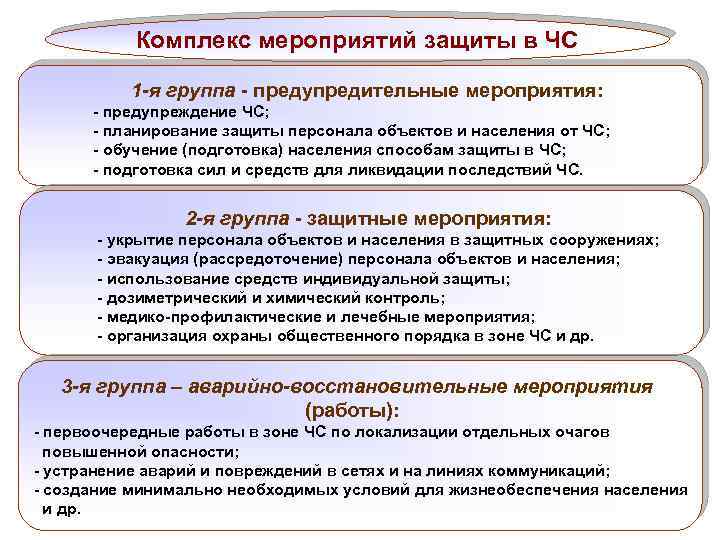 Комплекс мероприятий защиты в ЧС

1-я группа - предупредительные мероприятия:
- предупреждение ЧС;
- планирование защиты персонала объектов и населения от ЧС;
- обучение (подготовка) населения способам защиты в ЧС;
- подготовка сил и средств для ликвидации последствий ЧС.

2-я группа - защитные мероприятия:
- укрытие персонала объектов и населения в защитных сооружениях;
- эвакуация (рассредоточение) персонала объектов и населения;
- использование средств индивидуальной защиты;
- дозиметрический и химический контроль;
- медико-профилактические и лечебные мероприятия;
- организация охраны общественного порядка в зоне ЧС и др.

3-я группа – аварийно-восстановительные мероприятия (работы):
- первоочередные работы в зоне ЧС по локализации отдельных очагов повышенной опасности;
- устранение аварий и повреждений в сетях и на линиях коммуникаций;
- создание минимально необходимых условий для жизнеобеспечения населения и др.